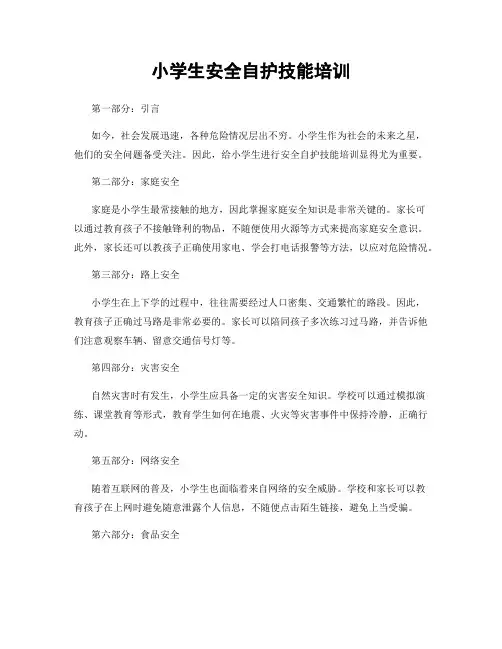 小学生安全自护技能培训

第一部分：引言

如今，社会发展迅速，各种危险情况层出不穷。小学生作为社会的未来之星，他们的安全问题备受关注。因此，给小学生进行安全自护技能培训显得尤为重要。

第二部分：家庭安全

家庭是小学生最常接触的地方，因此掌握家庭安全知识是非常关键的。家长可以通过教育孩子不接触锋利的物品，不随便使用火源等方式来提高家庭安全意识。此外，家长还可以教孩子正确使用家电、学会打电话报警等方法，以应对危险情况。

第三部分：路上安全

小学生在上下学的过程中，往往需要经过人口密集、交通繁忙的路段。因此，教育孩子正确过马路是非常必要的。家长可以陪同孩子多次练习过马路，并告诉他们注意观察车辆、留意交通信号灯等。

第四部分：灾害安全

自然灾害时有发生，小学生应具备一定的灾害安全知识。学校可以通过模拟演练、课堂教育等形式，教育学生如何在地震、火灾等灾害事件中保持冷静，正确行动。

第五部分：网络安全

随着互联网的普及，小学生也面临着来自网络的安全威胁。学校和家长可以教育孩子在上网时避免随意泄露个人信息，不随便点击陌生链接，避免上当受骗。

第六部分：食品安全